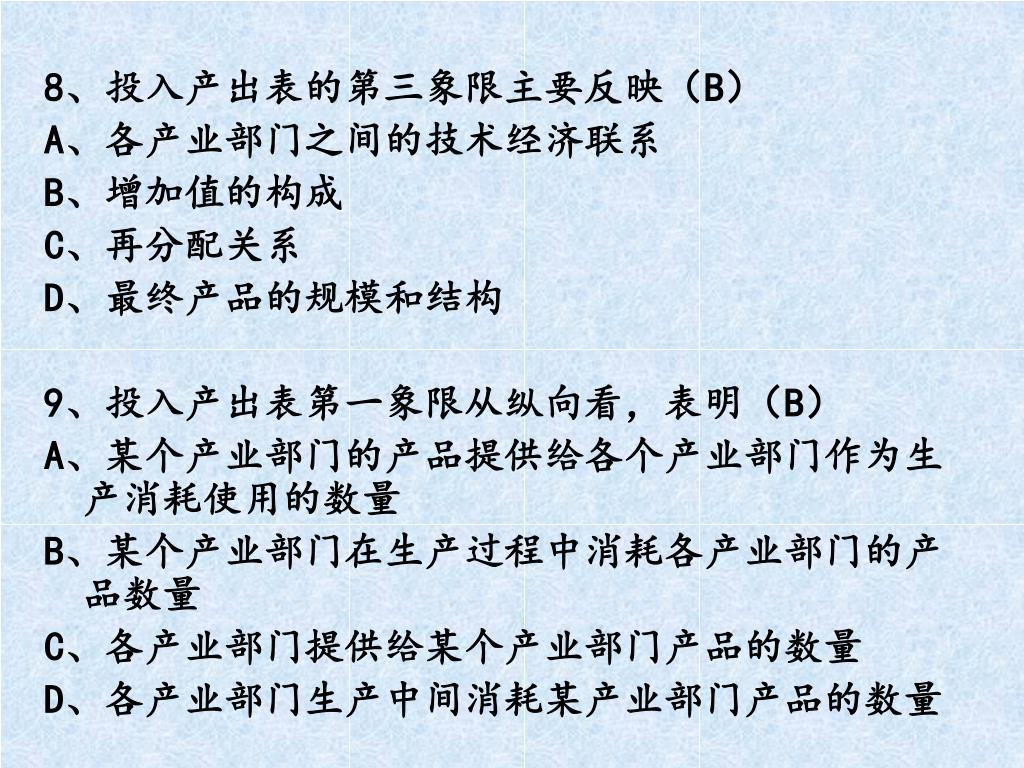 8、投入产出表的第三象限主要反映（B）
A、各产业部门之间的技术经济联系
B、增加值的构成
C、再分配关系
D、最终产品的规模和结构

9、投入产出表第一象限从纵向看，表明（B）
A、某个产业部门的产品提供给各个产业部门作为生产消耗使用的数量
B、某个产业部门在生产过程中消耗各产业部门的产品数量
C、各产业部门提供给某个产业部门产品的数量
D、各产业部门生产中间消耗某产业部门产品的数量